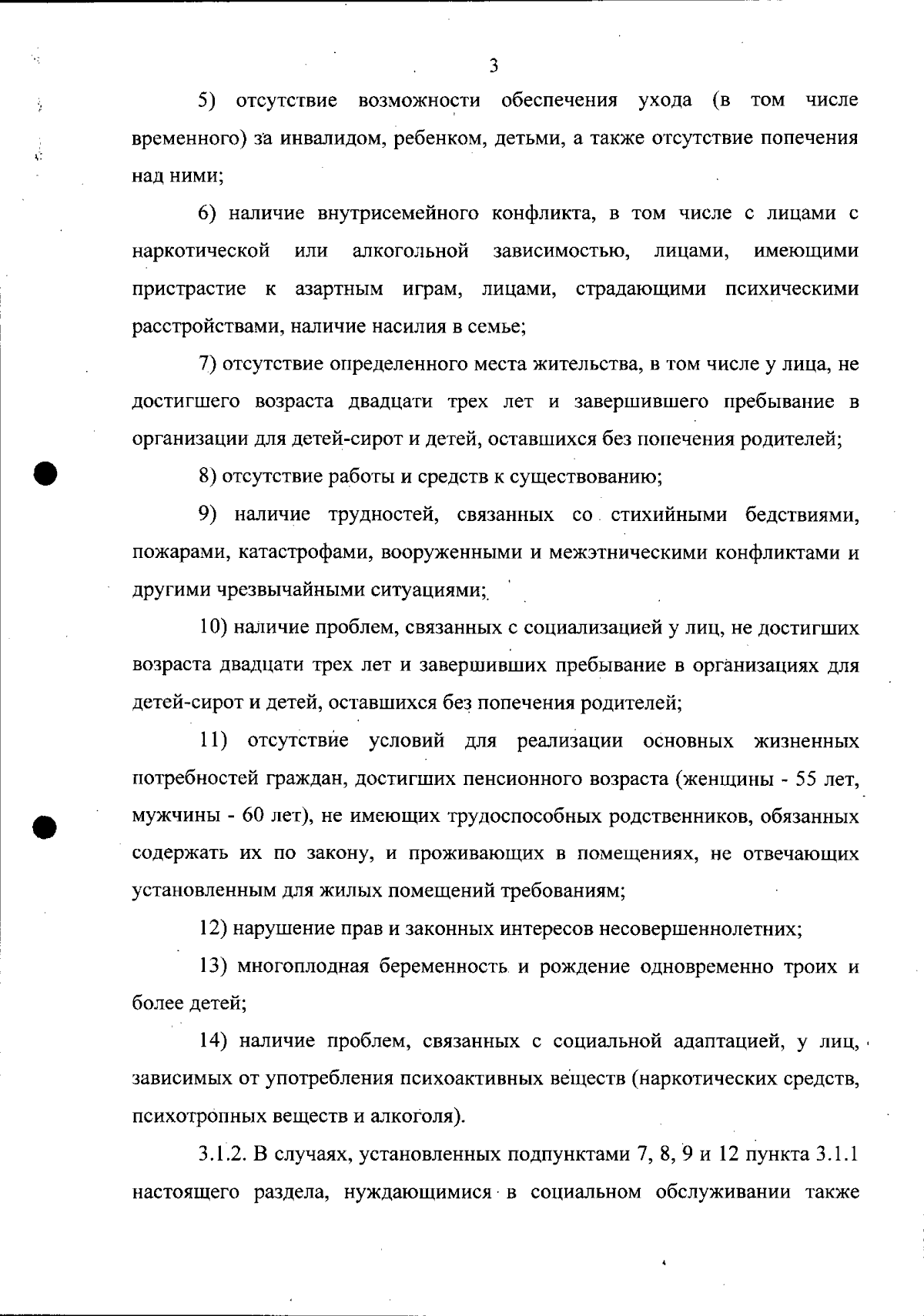 3

5) отсутствие возможности обеспечения ухода (в том числе временного) за инвалидом, ребенком, детьми, а также отсутствие попечения над ними;

6) наличие внутрисемейного конфликта, в том числе с лицами с наркотической или алкогольной зависимостью, лицами, имеющими пристрастие к азартным играм, лицами, страдающими психическими расстройствами, наличие насилия в семье;

7) отсутствие определенного места жительства, в том числе у лица, не достигшего возраста двадцати трех лет и завершившего пребывание в организации для детей-сирот и детей, оставшихся без попечения родителей;

8) отсутствие работы и средств к существованию;

9) наличие трудностей, связанных со стихийными бедствиями, пожарами, катастрофами, вооруженными и межэтническими конфликтами и другими чрезвычайными ситуациями;

10) наличие проблем, связанных с социализацией у лиц, не достигших возраста двадцати трех лет и завершивших пребывание в организациях для детей-сирот и детей, оставшихся без попечения родителей;

11) отсутствие условий для реализации основных жизненных потребностей граждан, достигших пенсионного возраста (женщины - 55 лет, мужчины - 60 лет), не имеющих трудоспособных родственников, обязанных содержать их по закону, и проживающих в помещениях, не отвечающих установленным для жилых помещений требованиям;

12) нарушение прав и законных интересов несовершеннолетних;

13) многоплодная беременность и рождение одновременно троих и более детей;

14) наличие проблем, связанных с социальной адаптацией, у лиц, зависимых от употребления психоактивных веществ (наркотических средств, психотропных веществ и алкоголя).

3.1.2. В случаях, установленных подпунктами 7, 8, 9 и 12 пункта 3.1.1 настоящего раздела, нуждающимися в социальном обслуживании также